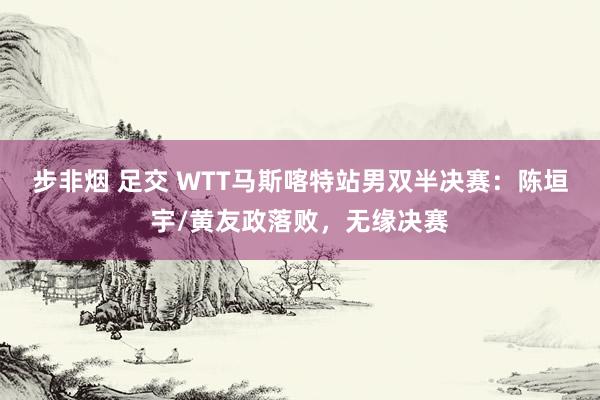 步非烟 足交 WTT马斯喀特站男双半决赛：陈垣宇/黄友政落败，无缘决赛